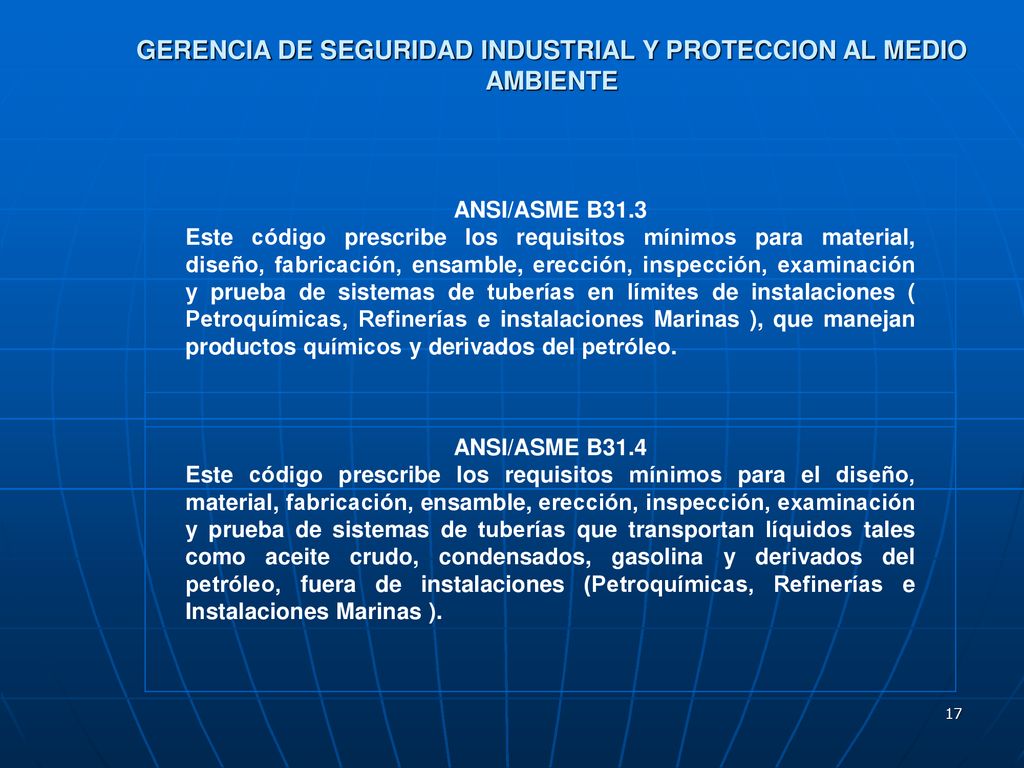 GERENCIA DE SEGURIDAD INDUSTRIAL Y PROTECCION AL MEDIO AMBIENTE

ANSI/ASME B31.3
Este código prescribe los requisitos mínimos para material, diseño, fabricación, ensamble, erección, inspección, examinación y prueba de sistemas de tuberías en límites de instalaciones ( Petroquímicas, Refinerías e instalaciones Marinas ), que manejan productos químicos y derivados del petróleo.

ANSI/ASME B31.4
Este código prescribe los requisitos mínimos para el diseño, material, fabricación, ensamble, erección, inspección, examinación y prueba de sistemas de tuberías que transportan líquidos tales como aceite crudo, condensados, gasolina y derivados del petróleo, fuera de instalaciones (Petroquímicas, Refinerías e Instalaciones Marinas ).

17